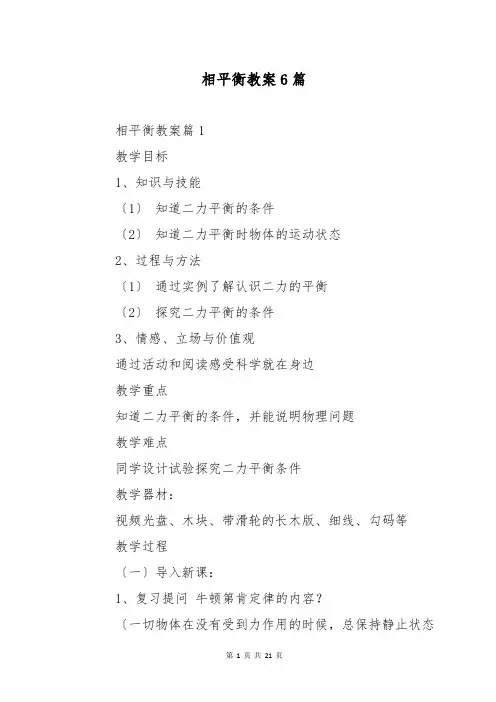 相平衡教案6篇

相平衡教案篇1

教学目标

1、知识与技能

〔1〕 知道二力平衡的条件

〔2〕 知道二力平衡时物体的运动状态

2、过程与方法

〔1〕 通过实例了解认识二力的平衡

〔2〕 探究二力平衡的条件

3、情感、立场与价值观

通过活动和阅读感受科学就在身边

教学重点

知道二力平衡的条件，并能说明物理问题

教学难点

同学设计试验探究二力平衡条件

教学器材：

视频光盘、木块、带滑轮的长木版、细线、勾码等

教学过程

〔一〕导入新课：

1、复习提问 牛顿第肯定律的内容？

〔一切物体在没有受到力作用的时候，总保持静止状态

第 1 页 共 21 页